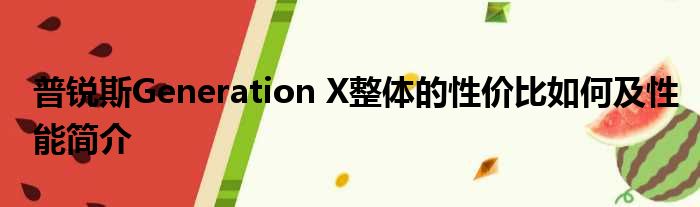 普锐斯Generation X整体的性价比如何及性能简介